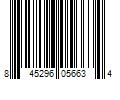 8 45296 05663 4